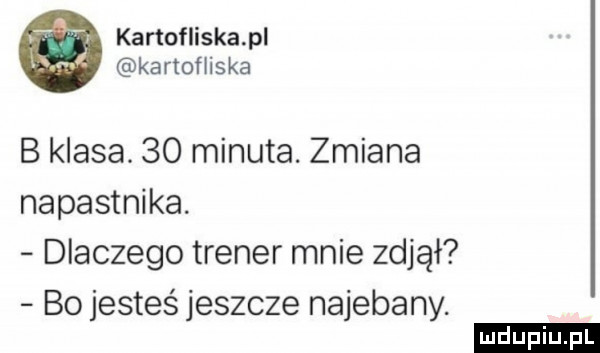 Kartofliska.pl
@kartofliska

B klasa. 30 minuta. Zmiana napastnika.
- Dlaczego trener mnie zdjął?
- Bo jesteś jeszcze najebany.

mdupiu.pl